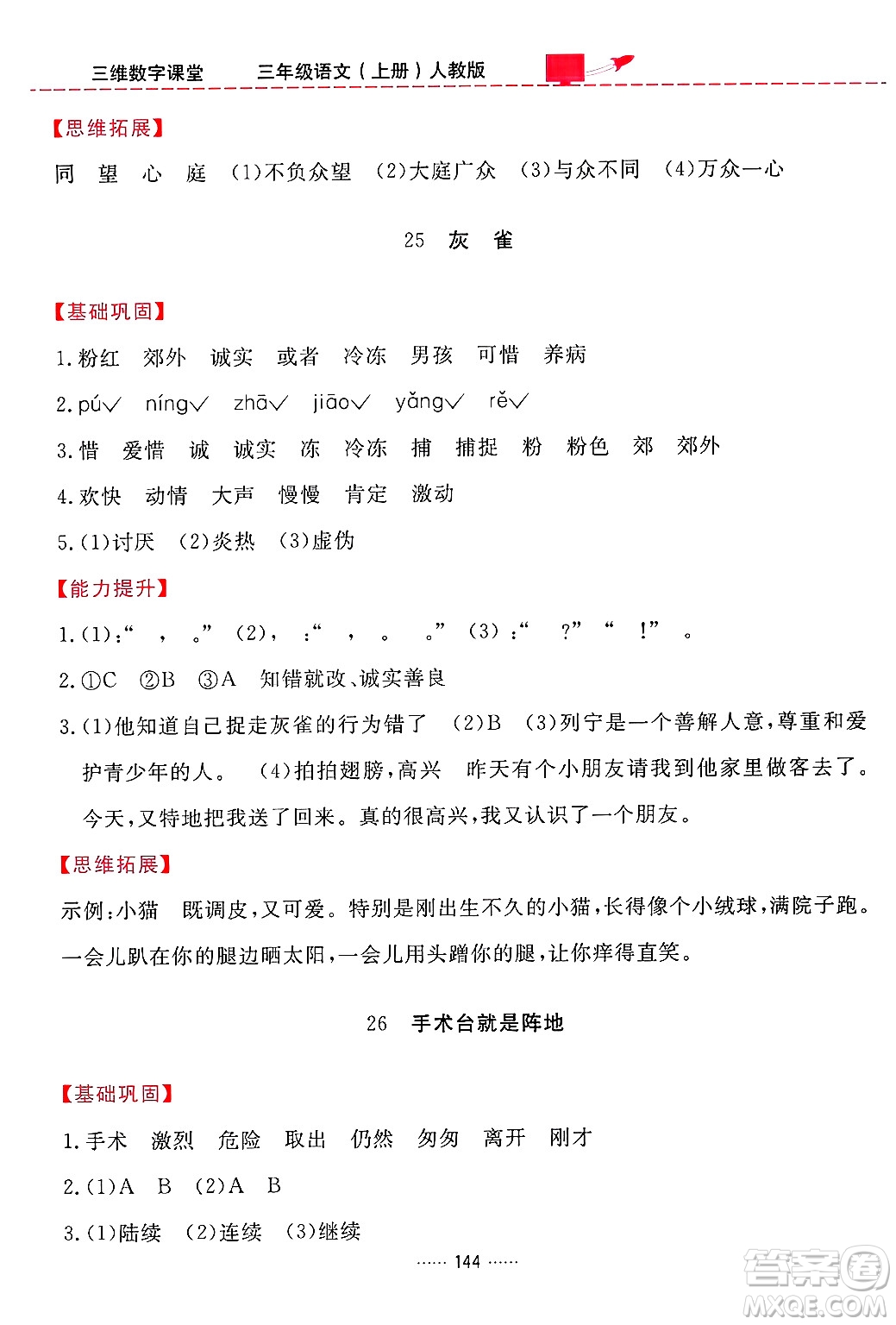 三维数字课堂　三年级语文（上册）人教版

【思维拓展】

同　望　心　庭　(1)不负众望　(2)大庭广众　(3)与众不同　(4)万众一心

25　灰　雀

【基础巩固】

1.粉红　郊外　诚实　或者　冷冻　男孩　可惜　养病

2.pú√　níng√　zhā√　jiāo√　yǎng√　rě√

3.惜　爱惜　诚　诚实　冻　冷冻　捕　捕捉　粉　粉色　郊　郊外

4.欢快　动情　大声　慢慢　肯定　激动

5.(1)讨厌　(2)炎热　(3)虚伪

【能力提升】

1.(1)：“　，　。”　(2)，　：“　，　。　。”　(3)：“　？”　“　！”　。

2.①C　②B　③A　知错就改、诚实善良

3.(1)他知道自己捉走灰雀的行为错了　(2)B　(3)列宁是一个善解人意，尊重和爱护青少年的人。　(4)拍拍翅膀，高兴　昨天有个小朋友请我到他家里做客去了。今天，又特地把我送了回来。真的很高兴，我又认识了一个朋友。

【思维拓展】

示例：小猫　既调皮，又可爱。特别是刚出生不久的小猫，长得像个小绒球，满院子跑。一会儿趴在你的腿边晒太阳，一会儿用头蹭你的腿，让你痒得直笑。

26　手术台就是阵地

【基础巩固】

1.手术　激烈　危险　取出　仍然　匆匆　离开　刚才

2.(1)A　B　(2)A　B

3.(1)陆续　(2)连续　(3)继续

…… 144 ……

答案圈
MXQE.COM